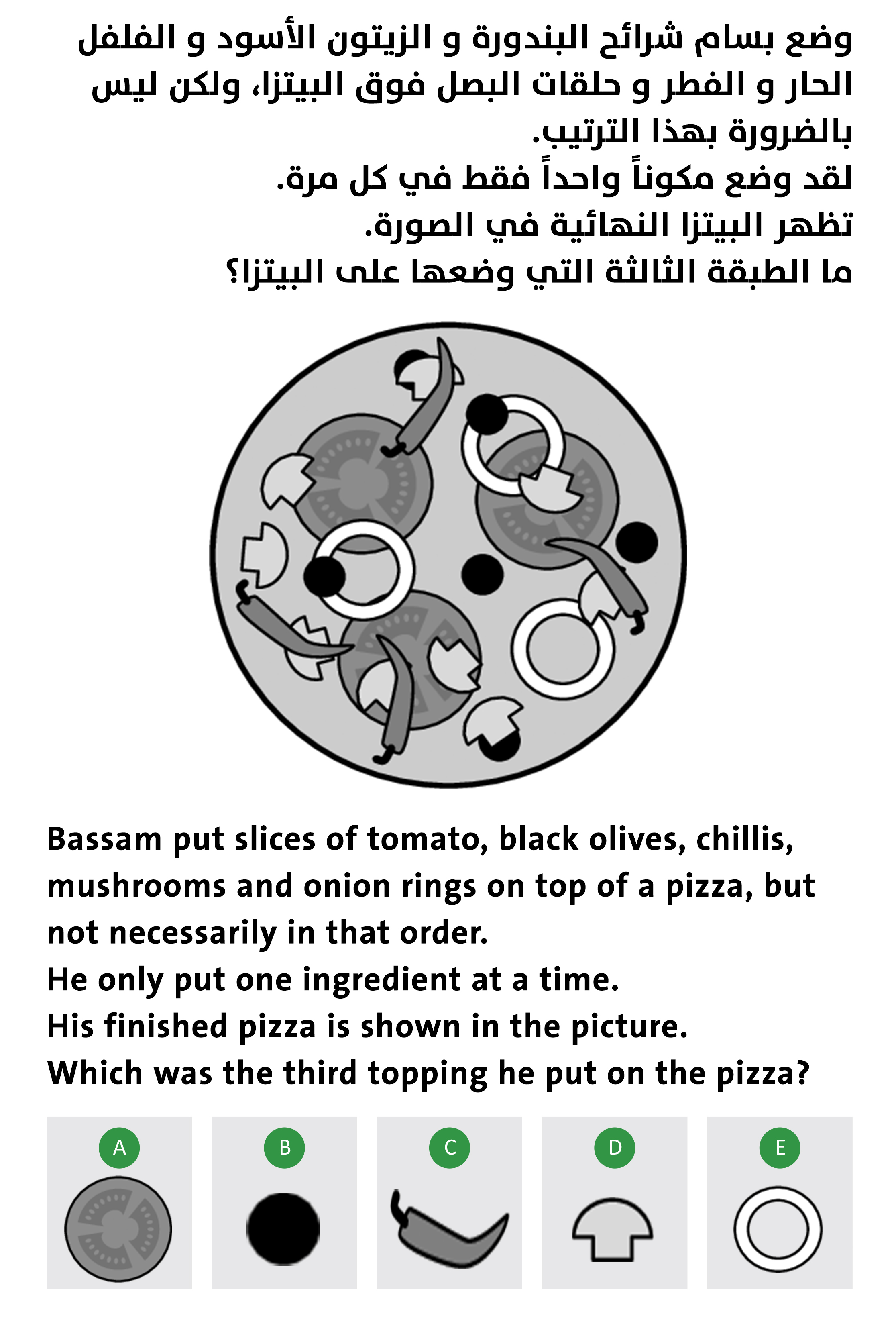 وضع بسام شرائح البندورة و الزيتون الأسود و الفلفل الحار و الفطر و حلقات البصل فوق البيتزا، ولكن ليس بالضرورة بهذا الترتيب.
لقد وضع مكوناً واحداً فقط في كل مرة.
تظهر البيتزا النهائية في الصورة.
ما الطبقة الثالثة التي وضعها على البيتزا؟

Bassam put slices of tomato, black olives, chillis, mushrooms and onion rings on top of a pizza, but not necessarily in that order.
He only put one ingredient at a time.
His finished pizza is shown in the picture.
Which was the third topping he put on the pizza?

A

B

C

D

E